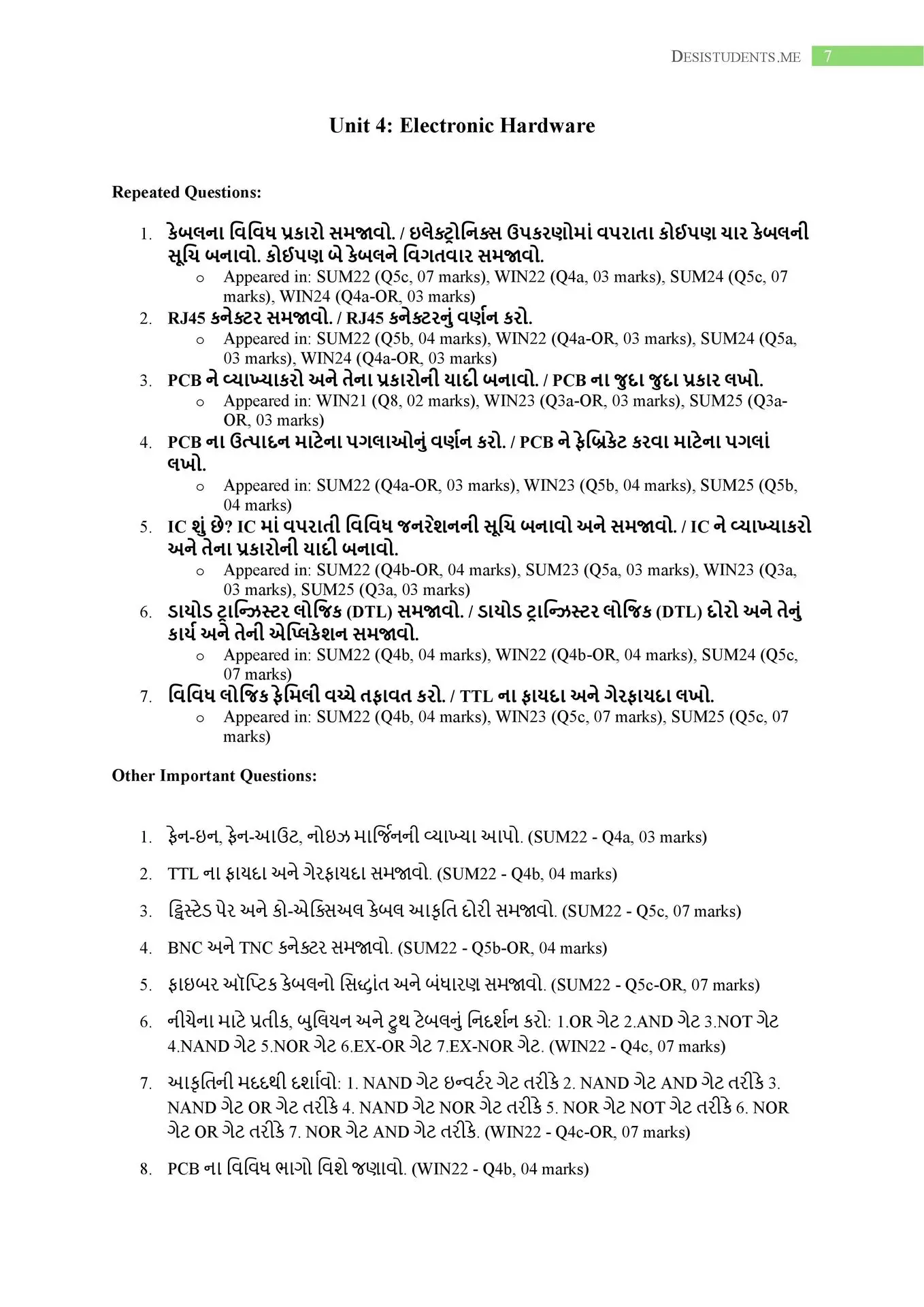 DESISTUDENTS.ME 7

Unit 4: Electronic Hardware

Repeated Questions:

1. કેબલના વિવિધ પ્રકારો સમજાવો. / ઇલેક્ટ્રોનિક્સ ઉપકરણોમાં વપરાતા કોઈપણ ચાર કેબલની સૂચિ બનાવો. કોઈપણ બે કેબલને વિગતવાર સમજાવો.
  o Appeared in: SUM22 (Q5c, 07 marks), WIN22 (Q4a, 03 marks), SUM24 (Q5c, 07 marks), WIN24 (Q4a-OR, 03 marks)
2. RJ45 કનેક્ટર સમજાવો. / RJ45 કનેક્ટરનું વર્ણન કરો.
  o Appeared in: SUM22 (Q5b, 04 marks), WIN22 (Q4a-OR, 03 marks), SUM24 (Q5a, 03 marks), WIN24 (Q4a-OR, 03 marks)
3. PCB ને વ્યાખ્યાકરો અને તેના પ્રકારોની યાદી બનાવો. / PCB ના જુદા જુદા પ્રકાર લખો.
  o Appeared in: WIN21 (Q8, 02 marks), WIN23 (Q3a-OR, 03 marks), SUM25 (Q3a-OR, 03 marks)
4. PCB ના ઉત્પાદન માટેના પગલાઓનું વર્ણન કરો. / PCB ને ફેબ્રિકેટ કરવા માટેના પગલાં લખો.
  o Appeared in: SUM22 (Q4a-OR, 03 marks), WIN23 (Q5b, 04 marks), SUM25 (Q5b, 04 marks)
5. IC શું છે? IC માં વપરાતી વિવિધ જનરેશનની સૂચિ બનાવો અને સમજાવો. / IC ને વ્યાખ્યાકરો અને તેના પ્રકારોની યાદી બનાવો.
  o Appeared in: SUM22 (Q4b-OR, 04 marks), SUM23 (Q5a, 03 marks), WIN23 (Q3a, 03 marks), SUM25 (Q3a, 03 marks)
6. ડાયોડ ટ્રાન્ઝિસ્ટર લોજિક (DTL) સમજાવો. / ડાયોડ ટ્રાન્ઝિસ્ટર લોજિક (DTL) દોરો અને તેનું કાર્ય અને તેની એપ્લિકેશન સમજાવો.
  o Appeared in: SUM22 (Q4b, 04 marks), WIN22 (Q4b-OR, 04 marks), SUM24 (Q5c, 07 marks)
7. વિવિધ લોજિક ફેમિલી વચ્ચે તફાવત કરો. / TTL ના ફાયદા અને ગેરફાયદા લખો.
  o Appeared in: SUM22 (Q4b, 04 marks), WIN23 (Q5c, 07 marks), SUM25 (Q5c, 07 marks)

Other Important Questions:

1. ફેન-ઇન, ફેન-આઉટ, નોઇઝ માર્જિનની વ્યાખ્યા આપો. (SUM22 - Q4a, 03 marks)

2. TTL ના ફાયદા અને ગેરફાયદા સમજાવો. (SUM22 - Q4b, 04 marks)

3. ટ્વિસ્ટેડ પેર અને કો-એક્સિઅલ કેબલ આકૃતિ દોરી સમજાવો. (SUM22 - Q5c, 07 marks)

4. BNC અને TNC કનેક્ટર સમજાવો. (SUM22 - Q5b-OR, 04 marks)

5. ફાઇબર ઑપ્ટિક કેબલનો સિદ્ધાંત અને બંધારણ સમજાવો. (SUM22 - Q5c-OR, 07 marks)

6. નીચેના માટે પ્રતીક, બુલિયન અને ટ્રુથ ટેબલનું નિદર્શન કરો: 1.OR ગેટ 2.AND ગેટ 3.NOT ગેટ 4.NAND ગેટ 5.NOR ગેટ 6.EX-OR ગેટ 7.EX-NOR ગેટ. (WIN22 - Q4c, 07 marks)

7. આકૃતિની મદદથી દર્શાવો: 1. NAND ગેટ ઇન્વર્ટર ગેટ તરીકે 2. NAND ગેટ AND ગેટ તરીકે 3. NAND ગેટ OR ગેટ તરીકે 4. NAND ગેટ NOR ગેટ તરીકે 5. NOR ગેટ NOT ગેટ તરીકે 6. NOR ગેટ OR ગેટ તરીકે 7. NOR ગેટ AND ગેટ તરીકે. (WIN22 - Q4c-OR, 07 marks)

8. PCB ના વિવિધ ભાગો વિશે જણાવો. (WIN22 - Q4b, 04 marks)